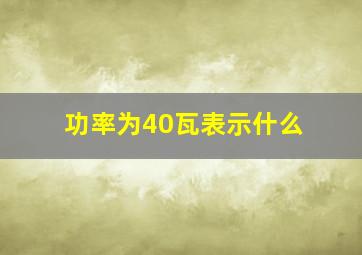 功率为40瓦表示什么